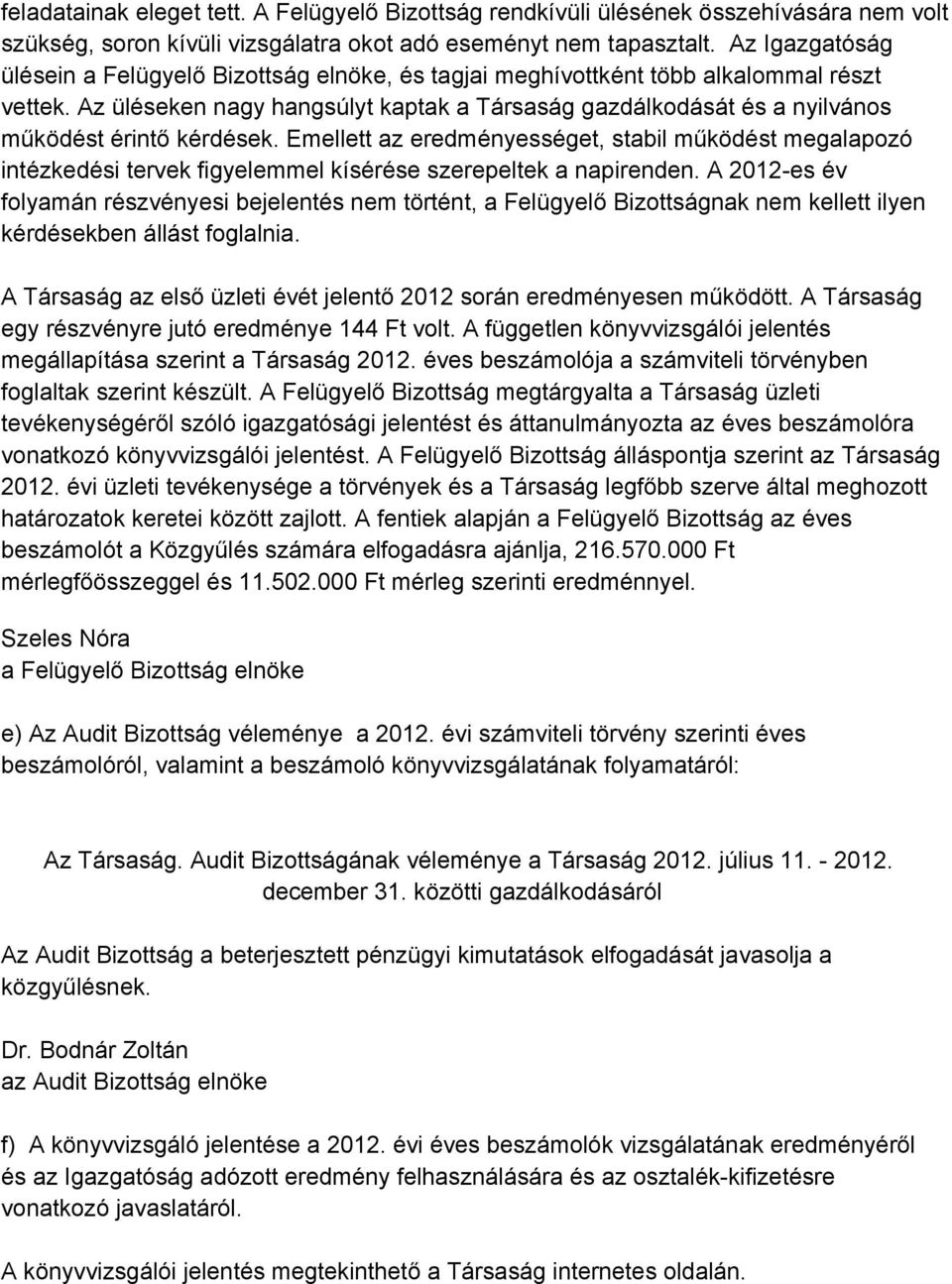 feladatainak eleget tett. A Felügyelő Bizottság rendkívüli ülésének összehívására nem volt szükség, soron kívüli vizsgálatra okot adó eseményt nem tapasztalt. Az Igazgatóság ülésein a Felügyelő Bizottság elnöke, és tagjai meghívottként több alkalommal részt vettek. Az üléseken nagy hangsúlyt kaptak a Társaság gazdálkodását és a nyilvános működést érintő kérdések. Emellett az eredményességet, stabil működést megalapozó intézkedési tervek figyelemmel kísérése szerepeltek a napirenden. A 2012-es év folyamán részvényesi bejelentés nem történt, a Felügyelő Bizottságnak nem kellett ilyen kérdésekben állást foglalnia.

A Társaság az első üzleti évét jelentő 2012 során eredményesen működött. A Társaság egy részvényre jutó eredménye 144 Ft volt. A független könyvvizsgálói jelentés megállapítása szerint a Társaság 2012. éves beszámolója a számviteli törvényben foglaltak szerint készült. A Felügyelő Bizottság megtárgyalta a Társaság üzleti tevékenységéről szóló igazgatósági jelentést és áttanulmányozta az éves beszámolóra vonatkozó könyvvizsgálói jelentést. A Felügyelő Bizottság álláspontja szerint az Társaság 2012. évi üzleti tevékenysége a törvények és a Társaság legfőbb szerve által meghozott határozatok keretei között zajlott. A fentiek alapján a Felügyelő Bizottság az éves beszámolót a Közgyűlés számára elfogadásra ajánlja, 216.570.000 Ft mérlegfőösszeggel és 11.502.000 Ft mérleg szerinti eredménnyel.

Szeles Nóra
a Felügyelő Bizottság elnöke

e) Az Audit Bizottság véleménye a 2012. évi számviteli törvény szerinti éves beszámolóról, valamint a beszámoló könyvvizsgálatának folyamatáról:

Az Társaság. Audit Bizottságának véleménye a Társaság 2012. július 11. - 2012. december 31. közötti gazdálkodásáról

Az Audit Bizottság a beterjesztett pénzügyi kimutatások elfogadását javasolja a közgyűlésnek.

Dr. Bodnár Zoltán
az Audit Bizottság elnöke

f) A könyvvizsgáló jelentése a 2012. évi éves beszámolók vizsgálatának eredményéről és az Igazgatóság adózott eredmény felhasználására és az osztalék-kifizetésre vonatkozó javaslatáról.

A könyvvizsgálói jelentés megtekinthető a Társaság internetes oldalán.